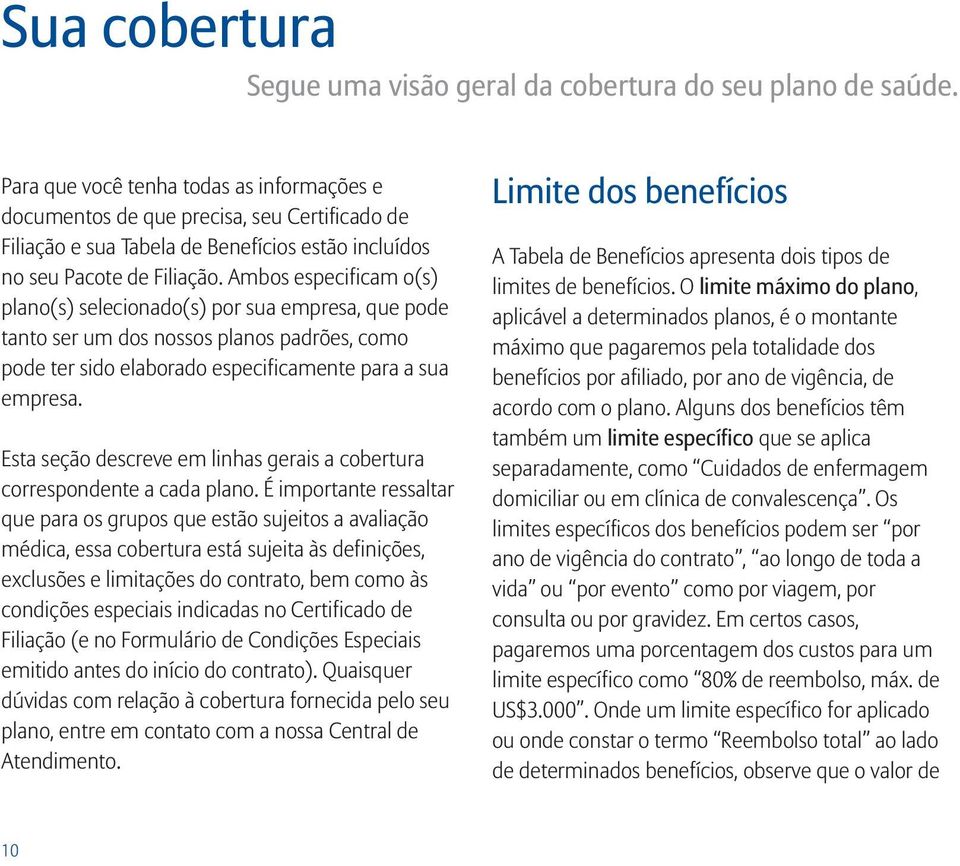 Sua cobertura

Segue uma visão geral da cobertura do seu plano de saúde.

Para que você tenha todas as informações e documentos de que precisa, seu Certificado de Filiação e sua Tabela de Benefícios estão incluídos no seu Pacote de Filiação. Ambos especificam o(s) plano(s) selecionado(s) por sua empresa, que pode tanto ser um dos nossos planos padrões, como pode ter sido elaborado especificamente para a sua empresa.

Esta seção descreve em linhas gerais a cobertura correspondente a cada plano. É importante ressaltar que para os grupos que estão sujeitos a avaliação médica, essa cobertura está sujeita às definições, exclusões e limitações do contrato, bem como às condições especiais indicadas no Certificado de Filiação (e no Formulário de Condições Especiais emitido antes do início do contrato). Quaisquer dúvidas com relação à cobertura fornecida pelo seu plano, entre em contato com a nossa Central de Atendimento.

Limite dos benefícios

A Tabela de Benefícios apresenta dois tipos de limites de benefícios. O limite máximo do plano, aplicável a determinados planos, é o montante máximo que pagaremos pela totalidade dos benefícios por afiliado, por ano de vigência, de acordo com o plano. Alguns dos benefícios têm também um limite específico que se aplica separadamente, como “Cuidados de enfermagem domiciliar ou em clínica de convalescença”. Os limites específicos dos benefícios podem ser “por ano de vigência do contrato”, “ao longo de toda a vida” ou “por evento” como por viagem, por consulta ou por gravidez. Em certos casos, pagaremos uma porcentagem dos custos para um limite específico como “80% de reembolso, máx. de US$3.000”. Onde um limite específico for aplicado ou onde constar o termo “Reembolso total” ao lado de determinados benefícios, observe que o valor de

10